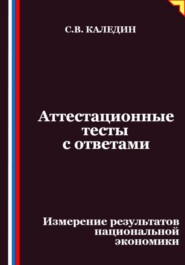 С.В. КАЛЕДИН

Аттестационные тесты с ответами

Измерение результатов национальной экономики